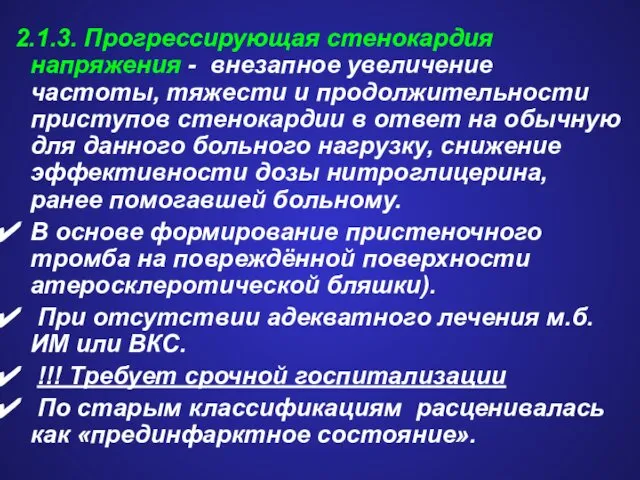 2.1.3. Прогрессирующая стенокардия напряжения - внезапное увеличение частоты, тяжести и продолжительности приступов стенокардии в ответ на обычную для данного больного нагрузку, снижение эффективности дозы нитроглицерина, ранее помогавшей больному.

✔ В основе формирование пристеночного тромба на повреждённой поверхности атеросклеротической бляшки).

✔ При отсутствии адекватного лечения м.б. ИМ или ВКС.

✔ !!! Требует срочной госпитализации

✔ По старым классификациям расценивалась как «прединфарктное состояние».